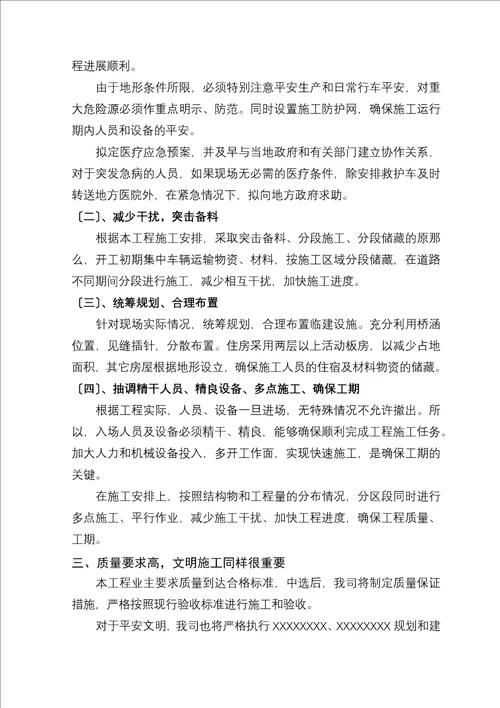 程进展顺利。

由于地形条件所限，必须特别注意平安生产和日常行车平安，对重大危险源必须作重点明示、防范。同时设置施工防护网，确保施工运行期内人员和设备的平安。

拟定医疗应急预案，并及早与当地政府和有关部门建立协作关系，对于突发急病的人员，如果现场无必需的医疗条件，除安排救护车及时转送地方医院外，在紧急情况下，拟向地方政府求助。

〔二〕、减少干扰，突击备料

根据本工程施工安排，采取突击备料、分段施工、分段储藏的原那么，开工初期集中车辆运输物资、材料，按施工区域分段储藏，在道路不同期间分段进行施工，减少相互干扰，加快施工进度。

〔三〕、统筹规划、合理布置

针对现场实际情况，统筹规划，合理布置临建设施。充分利用桥涵位置，见缝插针，分散布置。住房采用两层以上活动板房，以减少占地面积，其它房屋根据地形设立，确保施工人员的住宿及材料物资的储藏。

〔四〕、抽调精干人员、精良设备、多点施工、确保工期

根据工程实际，人员、设备一旦进场，无特殊情况不允许撤出。所以，入场人员及设备必须精干、精良，能够确保顺利完成工程施工任务。加大人力和机械设备投入，多开工作面，实现快速施工，是确保工期的关键。

在施工安排上，按照结构物和工程量的分布情况，分区段同时进行多点施工、平行作业，减少施工干扰、加快工程进度，确保工程质量、工期。

三、质量要求高，文明施工同样很重要

本工程业主要求质量到达合格标准，中选后，我司将制定质量保证措施，严格按照现行验收标准进行施工和验收。

对于平安文明，我司也将严格执行 XXXXXXXX、XXXXXXXX 规划和建